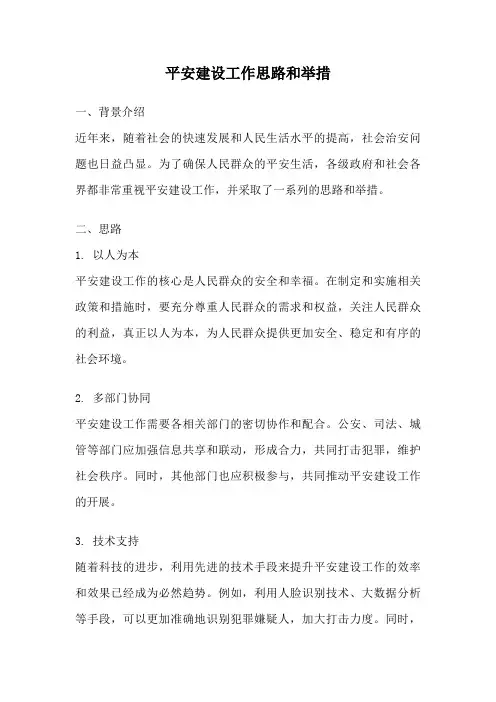 平安建设工作思路和举措

一、背景介绍

近年来，随着社会的快速发展和人民生活水平的提高，社会治安问题也日益凸显。为了确保人民群众的平安生活，各级政府和社会各界都非常重视平安建设工作，并采取了一系列的思路和举措。

二、思路

1. 以人为本

平安建设工作的核心是人民群众的安全和幸福。在制定和实施相关政策和措施时，要充分尊重人民群众的需求和权益，关注人民群众的利益，真正以人为本，为人民群众提供更加安全、稳定和有序的社会环境。

2. 多部门协同

平安建设工作需要各相关部门的密切协作和配合。公安、司法、城管等部门应加强信息共享和联动，形成合力，共同打击犯罪，维护社会秩序。同时，其他部门也应积极参与，共同推动平安建设工作的开展。

3. 技术支持

随着科技的进步，利用先进的技术手段来提升平安建设工作的效率和效果已经成为必然趋势。例如，利用人脸识别技术、大数据分析等手段，可以更加准确地识别犯罪嫌疑人，加大打击力度。同时，